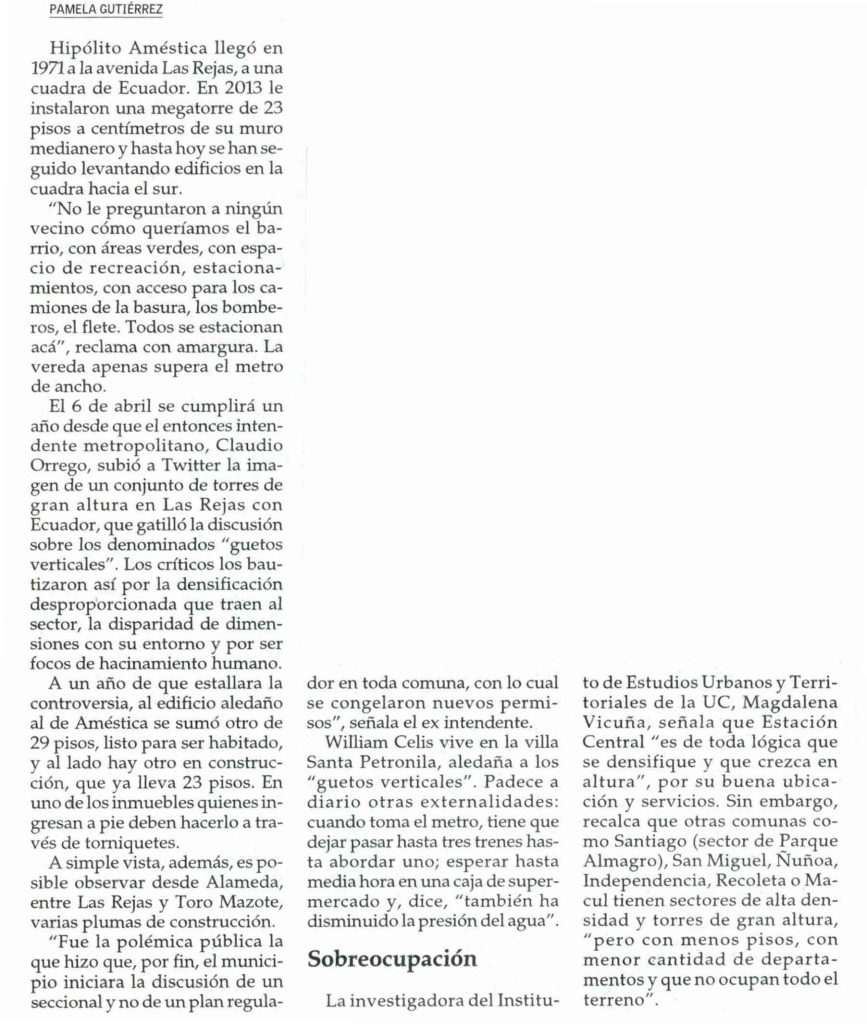 PAMELA GUTIÉRREZ

Hipólito Améstica llegó en 1971 a la avenida Las Rejas, a una cuadra de Ecuador. En 2013 le instalaron una megatorre de 23 pisos a centímetros de su muro medianero y hasta hoy se han seguido levantando edificios en la cuadra hacia el sur.

"No le preguntaron a ningún vecino cómo queríamos el barrio, con áreas verdes, con espacio de recreación, estacionamientos, con acceso para los camiones de la basura, los bomberos, el flete. Todos se estacionan acá", reclama con amargura. La vereda apenas supera el metro de ancho.

El 6 de abril se cumplirá un año desde que el entonces intendente metropolitano, Claudio Orrego, subió a Twitter la imagen de un conjunto de torres de gran altura en Las Rejas con Ecuador, que gatilló la discusión sobre los denominados "guetos verticales". Los críticos los bautizaron así por la densificación desproporcionada que traen al sector, la disparidad de dimensiones con su entorno y por ser focos de hacinamiento humano.

A un año de que estallara la controversia, al edificio aledaño al de Améstica se sumó otro de 29 pisos, listo para ser habitado, y al lado hay otro en construcción, que ya lleva 23 pisos. En uno de los inmuebles quienes ingresan a pie deben hacerlo a través de torniquetes.

A simple vista, además, es posible observar desde Alameda, entre Las Rejas y Toro Mazote, varias plumas de construcción.

"Fue la polémica pública la que hizo que, por fin, el municipio iniciara la discusión de un seccional y no de un plan regulador en toda comuna, con lo cual se congelaron nuevos permisos", señala el ex intendente.

William Celis vive en la villa Santa Petronila, aledaña a los "guetos verticales". Padece a diario otras externalidades: cuando toma el metro, tiene que dejar pasar hasta tres trenes hasta abordar uno; esperar hasta media hora en una caja de supermercado y, dice, "también ha disminuido la presión del agua".

Sobreocupación

La investigadora del Instituto de Estudios Urbanos y Territoriales de la UC, Magdalena Vicuña, señala que Estación Central "es de toda lógica que se densifique y que crezca en altura", por su buena ubicación y servicios. Sin embargo, recalca que otras comunas como Santiago (sector de Parque Almagro), San Miguel, Ñuñoa, Independencia, Recoleta o Macul tienen sectores de alta densidad y torres de gran altura, "pero con menos pisos, con menor cantidad de departamentos y que no ocupan todo el terreno".